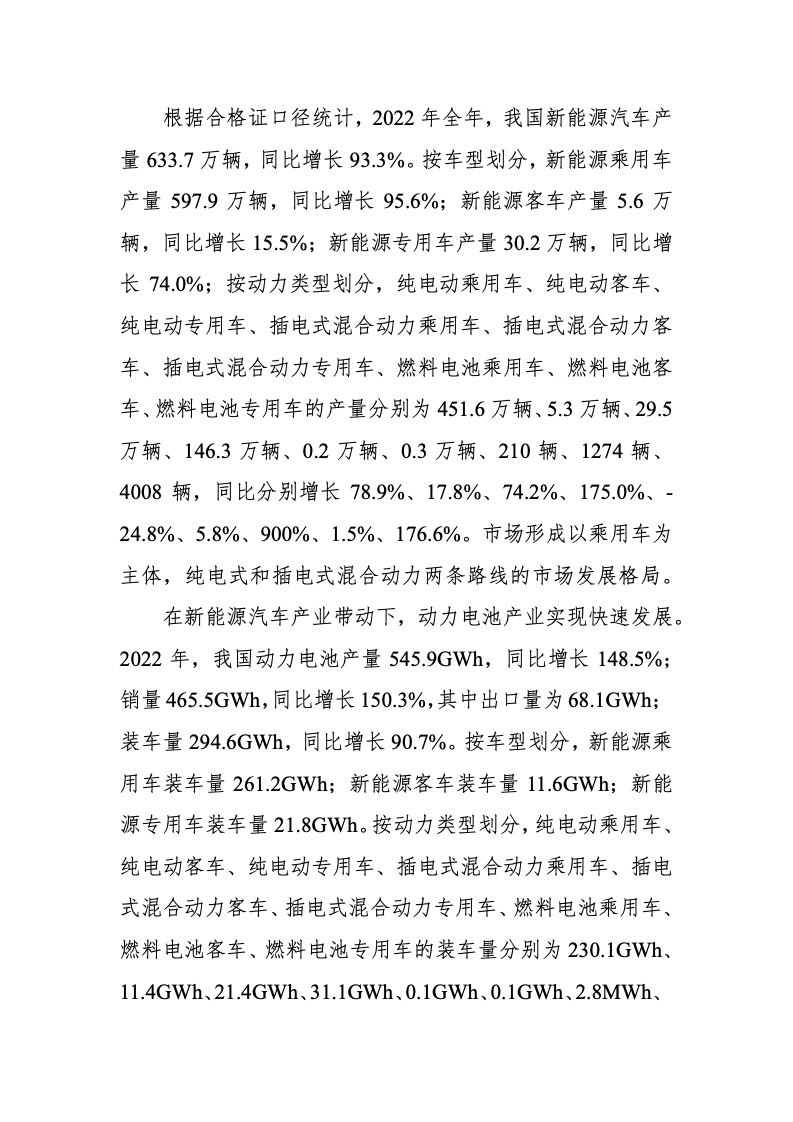 根据合格证口径统计，2022 年全年，我国新能源汽车产量 633.7 万辆，同比增长 93.3%。按车型划分，新能源乘用车产量 597.9 万辆，同比增长 95.6%；新能源客车产量 5.6 万辆，同比增长 15.5%；新能源专用车产量 30.2 万辆，同比增长 74.0%；按动力类型划分，纯电动乘用车、纯电动客车、纯电动专用车、插电式混合动力乘用车、插电式混合动力客车、插电式混合动力专用车、燃料电池乘用车、燃料电池客车、燃料电池专用车的产量分别为 451.6 万辆、5.3 万辆、29.5 万辆、146.3 万辆、0.2 万辆、0.3 万辆、210 辆、1274 辆、4008 辆，同比分别增长 78.9%、17.8%、74.2%、175.0%、-24.8%、5.8%、900%、1.5%、176.6%。市场形成以乘用车为主体，纯电式和插电式混合动力两条路线的市场发展格局。

在新能源汽车产业带动下，动力电池产业实现快速发展。2022 年，我国动力电池产量 545.9GWh，同比增长 148.5%；销量 465.5GWh，同比增长 150.3%，其中出口量为 68.1GWh；装车量 294.6GWh，同比增长 90.7%。按车型划分，新能源乘用车装车量 261.2GWh；新能源客车装车量 11.6GWh；新能源专用车装车量 21.8GWh。按动力类型划分，纯电动乘用车、纯电动客车、纯电动专用车、插电式混合动力乘用车、插电式混合动力客车、插电式混合动力专用车、燃料电池乘用车、燃料电池客车、燃料电池专用车的装车量分别为 230.1GWh、11.4GWh、21.4GWh、31.1GWh、0.1GWh、0.1GWh、2.8MWh、